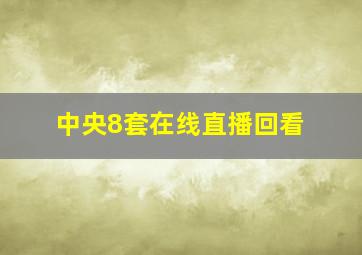 中央8套在线直播回看